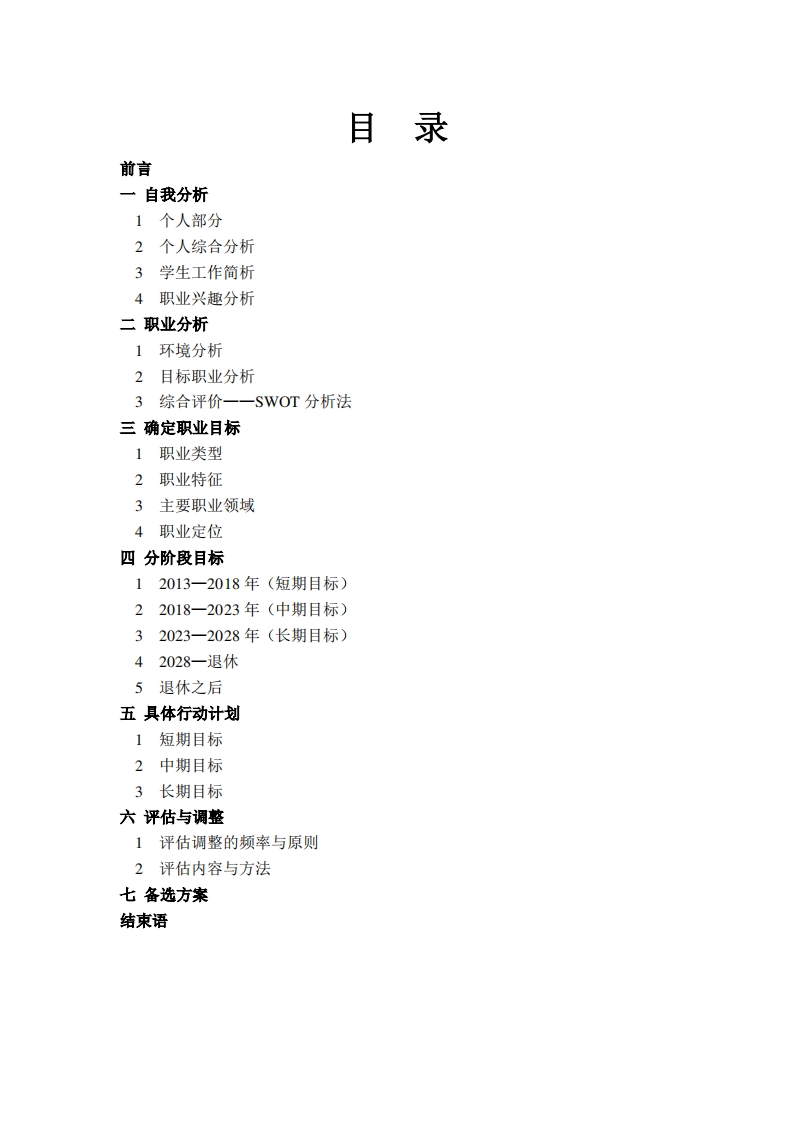 目　录

前言
一 自我分析
1 个人部分
2 个人综合分析
3 学生工作简析
4 职业兴趣分析
二 职业分析
1 环境分析
2 目标职业分析
3 综合评价——SWOT 分析法
三 确定职业目标
1 职业类型
2 职业特征
3 主要职业领域
4 职业定位
四 分阶段目标
1 2013—2018 年（短期目标）
2 2018—2023 年（中期目标）
3 2023—2028 年（长期目标）
4 2028—退休
5 退休之后
五 具体行动计划
1 短期目标
2 中期目标
3 长期目标
六 评估与调整
1 评估调整的频率与原则
2 评估内容与方法
七 备选方案
结束语